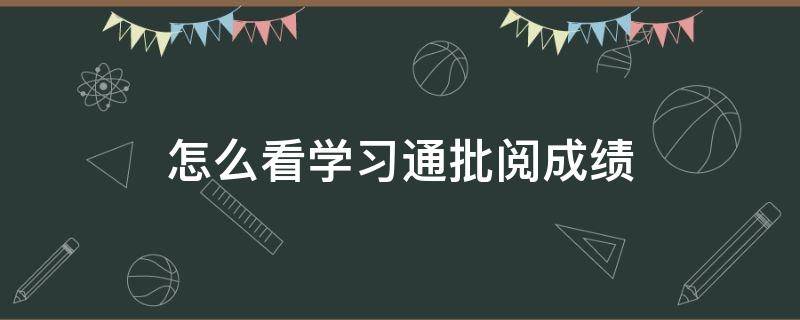 怎么看学习通批阅成绩